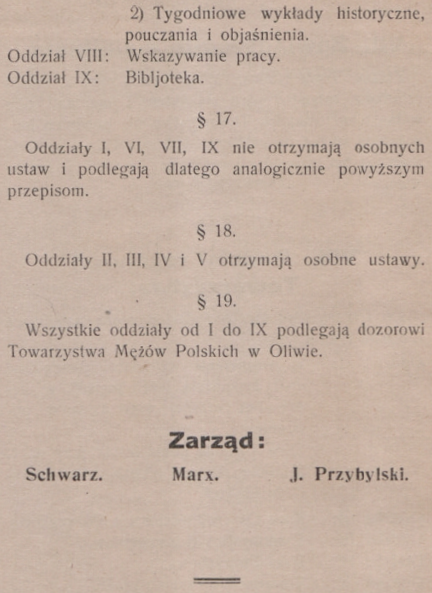 2) Tygodniowe wykłady historyczne, pouczania i objaśnienia.
Oddział VIII: Wskazywanie pracy.
Oddział IX: Bibljoteka.

§ 17.

Oddziały I, VI, VII, IX nie otrzymają osobnych ustaw i podlegają dlatego analogicznie powyższym przepisom.

§ 18.

Oddziały II, III, IV i V otrzymają osobne ustawy.

§ 19.

Wszystkie oddziały od I do IX podlegają dozorowi Towarzystwa Mężów Polskich w Oliwie.

Zarząd:

Schwarz. Marx. J. Przybylski.